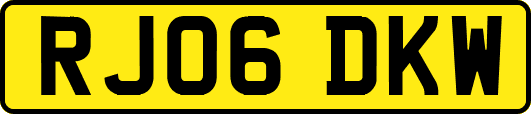 RJ06 DKW